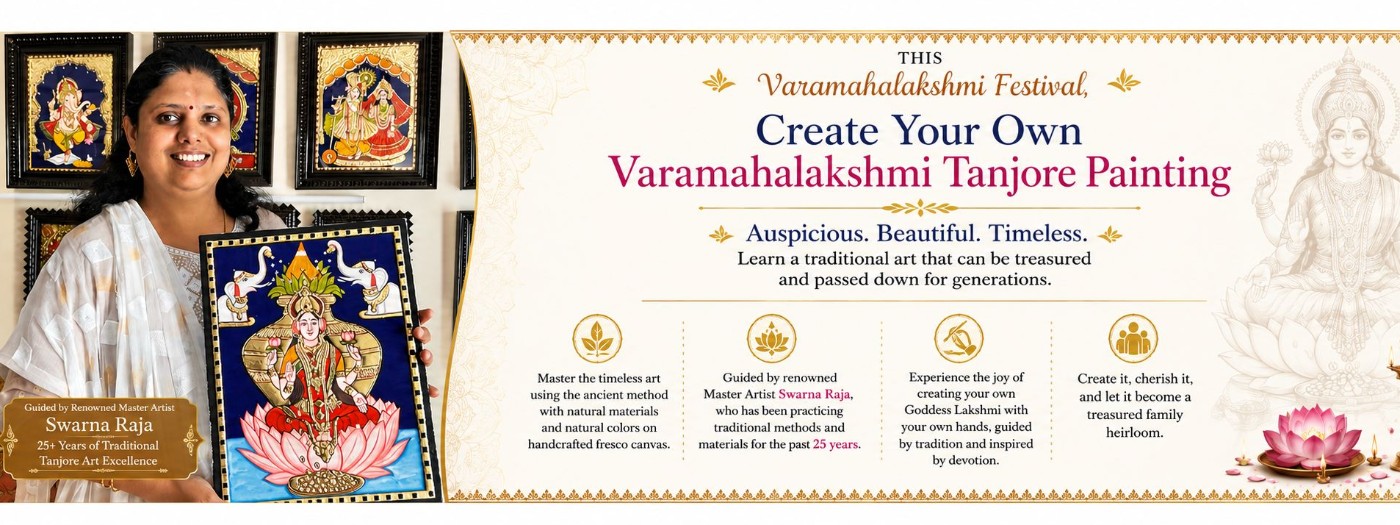 Guided by Renowned Master Artist
Swarna Raja
25+ Years of Traditional Tanjore Art Excellence

THIS
Varamahalakshmi Festival,
Create Your Own
Varamahalakshmi Tanjore Painting

Auspicious. Beautiful. Timeless.
Learn a traditional art that can be treasured and passed down for generations.

Master the timeless art using the ancient method with natural materials and natural colors on handcrafted fresco canvas.

Guided by renowned Master Artist Swarna Raja, who has been practicing traditional methods and materials for the past 25 years.

Experience the joy of creating your own Goddess Lakshmi with your own hands, guided by tradition and inspired by devotion.

Create it, cherish it, and let it become a treasured family heirloom.